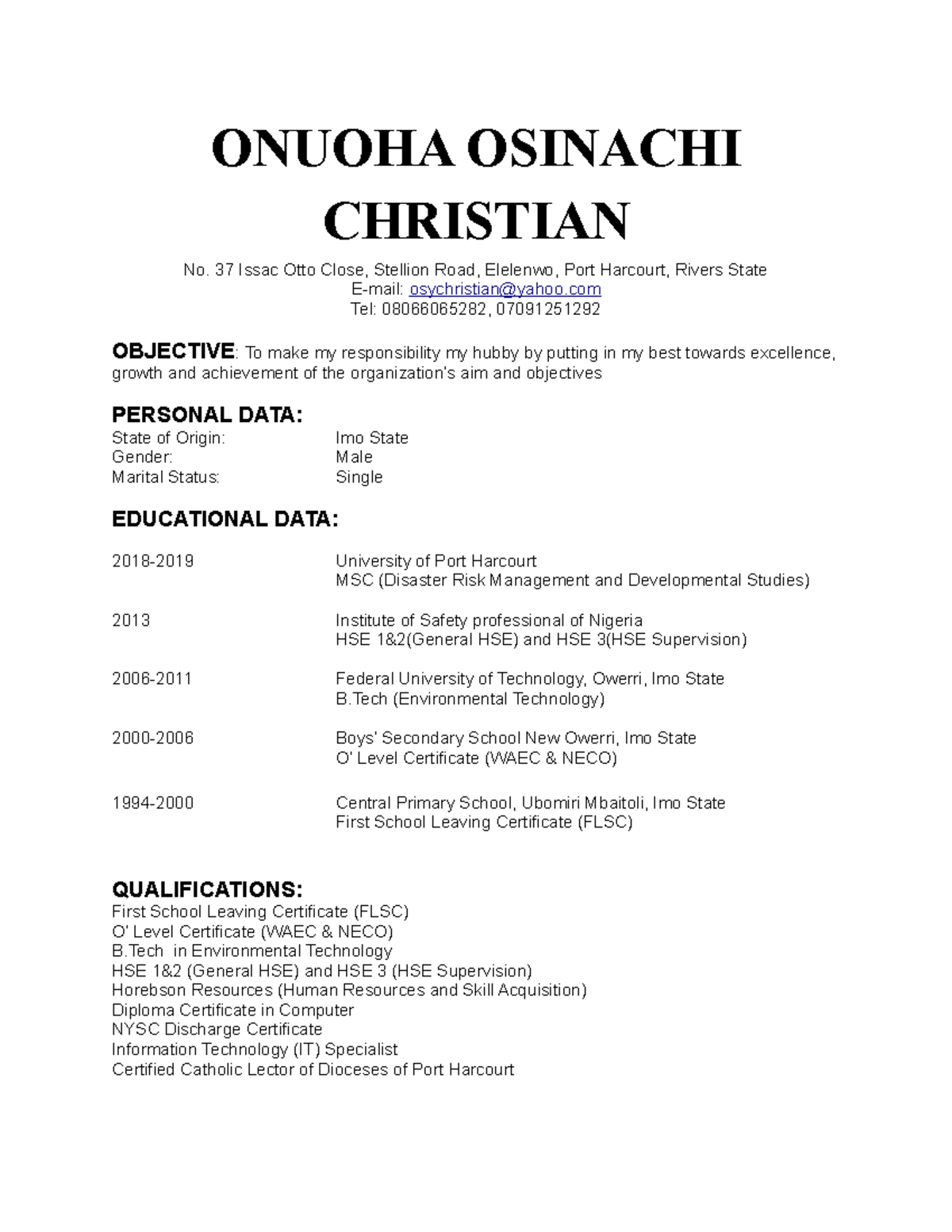 ONUOHA OSINACHI CHRISTIAN

No. 37 Issac Otto Close, Stellion Road, Elelenwo, Port Harcourt, Rivers State
E-mail: osychristian@yahoo.com
Tel: 08066065282, 07091251292

OBJECTIVE: To make my responsibility my hubby by putting in my best towards excellence, growth and achievement of the organization's aim and objectives

PERSONAL DATA:
State of Origin: Imo State
Gender: Male
Marital Status: Single

EDUCATIONAL DATA:

2018-2019 University of Port Harcourt
MSC (Disaster Risk Management and Developmental Studies)

2013 Institute of Safety professional of Nigeria
HSE 1&2(General HSE) and HSE 3(HSE Supervision)

2006-2011 Federal University of Technology, Owerri, Imo State
B.Tech (Environmental Technology)

2000-2006 Boys' Secondary School New Owerri, Imo State
O' Level Certificate (WAEC & NECO)

1994-2000 Central Primary School, Ubomiri Mbaitoli, Imo State
First School Leaving Certificate (FLSC)

QUALIFICATIONS:
First School Leaving Certificate (FLSC)
O' Level Certificate (WAEC & NECO)
B.Tech in Environmental Technology
HSE 1&2 (General HSE) and HSE 3 (HSE Supervision)
Horebson Resources (Human Resources and Skill Acquisition)
Diploma Certificate in Computer
NYSC Discharge Certificate
Information Technology (IT) Specialist
Certified Catholic Lector of Dioceses of Port Harcourt